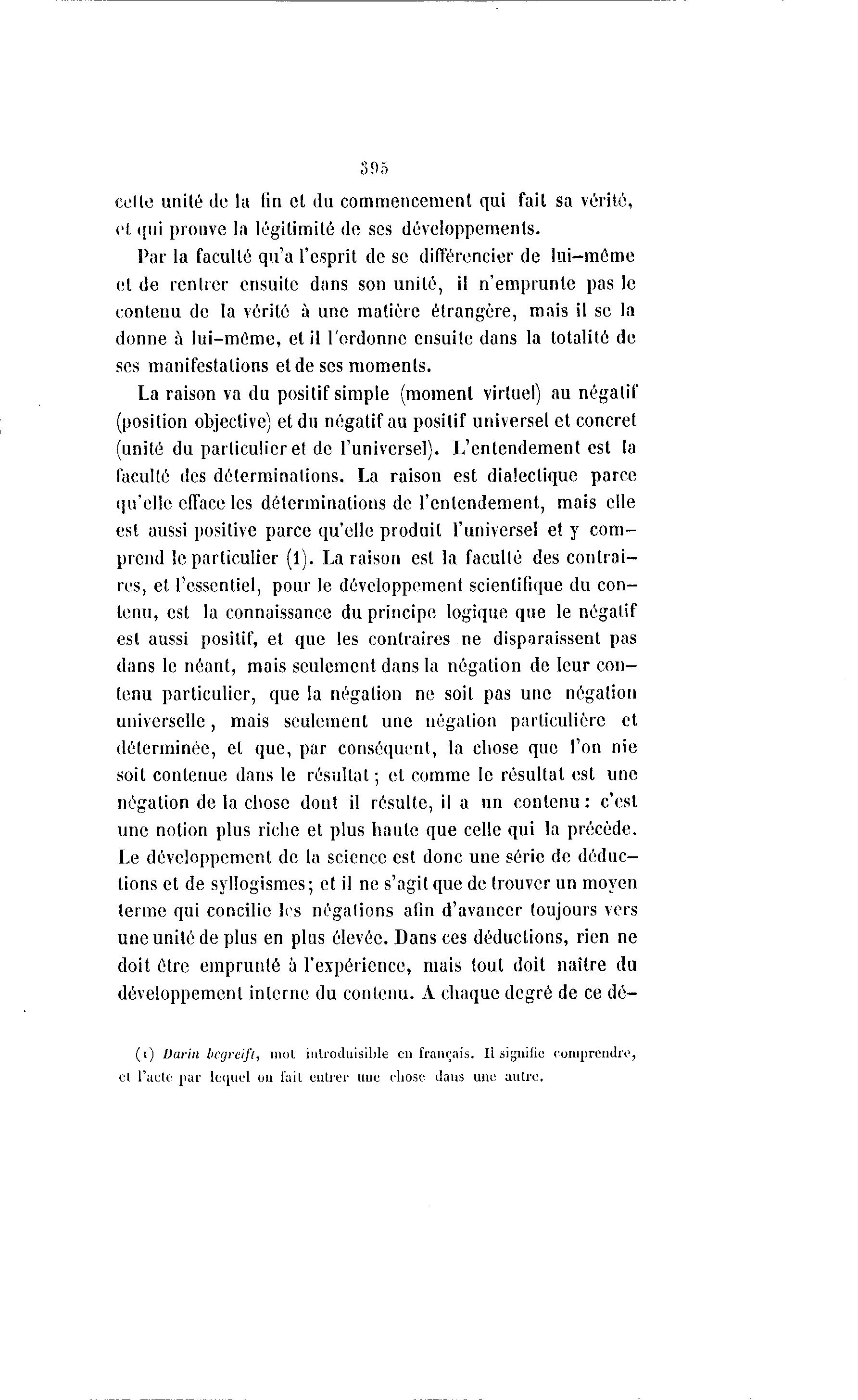 395

cette unité de la fin et du commencement qui fait sa vérité, et qui prouve la légitimité de ses développements.

Par la faculté qu'a l'esprit de se différencier de lui-même et de rentrer ensuite dans son unité, il n'emprunte pas le contenu de la vérité à une matière étrangère, mais il se la donne à lui-même, et il l'ordonne ensuite dans la totalité de ses manifestations et de ses moments.

La raison va du positif simple (moment virtuel) au négatif (position objective) et du négatif au positif universel et concret (unité du particulier et de l'universel). L'entendement est la faculté des déterminations. La raison est dialectique parce qu'elle efface les déterminations de l'entendement, mais elle est aussi positive parce qu'elle produit l'universel et y comprend le particulier (1). La raison est la faculté des contraires, et l'essentiel, pour le développement scientifique du contenu, est la connaissance du principe logique que le négatif est aussi positif, et que les contraires ne disparaissent pas dans le néant, mais seulement dans la négation de leur contenu particulier, que la négation ne soit pas une négation universelle, mais seulement une négation particulière et déterminée, et que, par conséquent, la chose que l'on nie soit contenue dans le résultat; et comme le résultat est une négation de la chose dont il résulte, il a un contenu: c'est une notion plus riche et plus haute que celle qui la précède. Le développement de la science est donc une série de déductions et de syllogismes; et il ne s'agit que de trouver un moyen terme qui concilie les négations afin d'avancer toujours vers une unité de plus en plus élevée. Dans ces déductions, rien ne doit être emprunté à l'expérience, mais tout doit naître du développement interne du contenu. A chaque degré de ce dé-

(1) Darin begreift, mot introduisible en français. Il signifie comprendre, et l'acte par lequel on fait entrer une chose dans une autre.